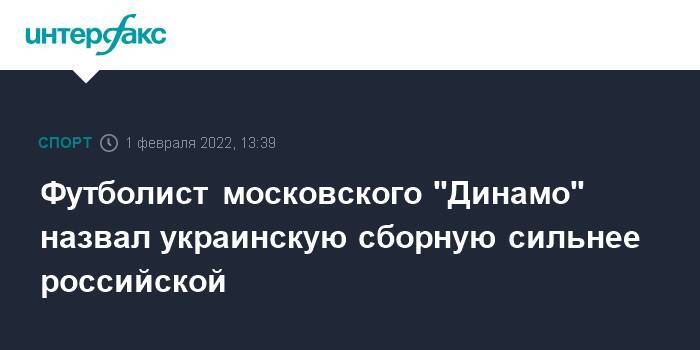 интерфакс

СПОРТ 1 февраля 2022, 13:39

Футболист московского "Динамо" назвал украинскую сборную сильнее российской